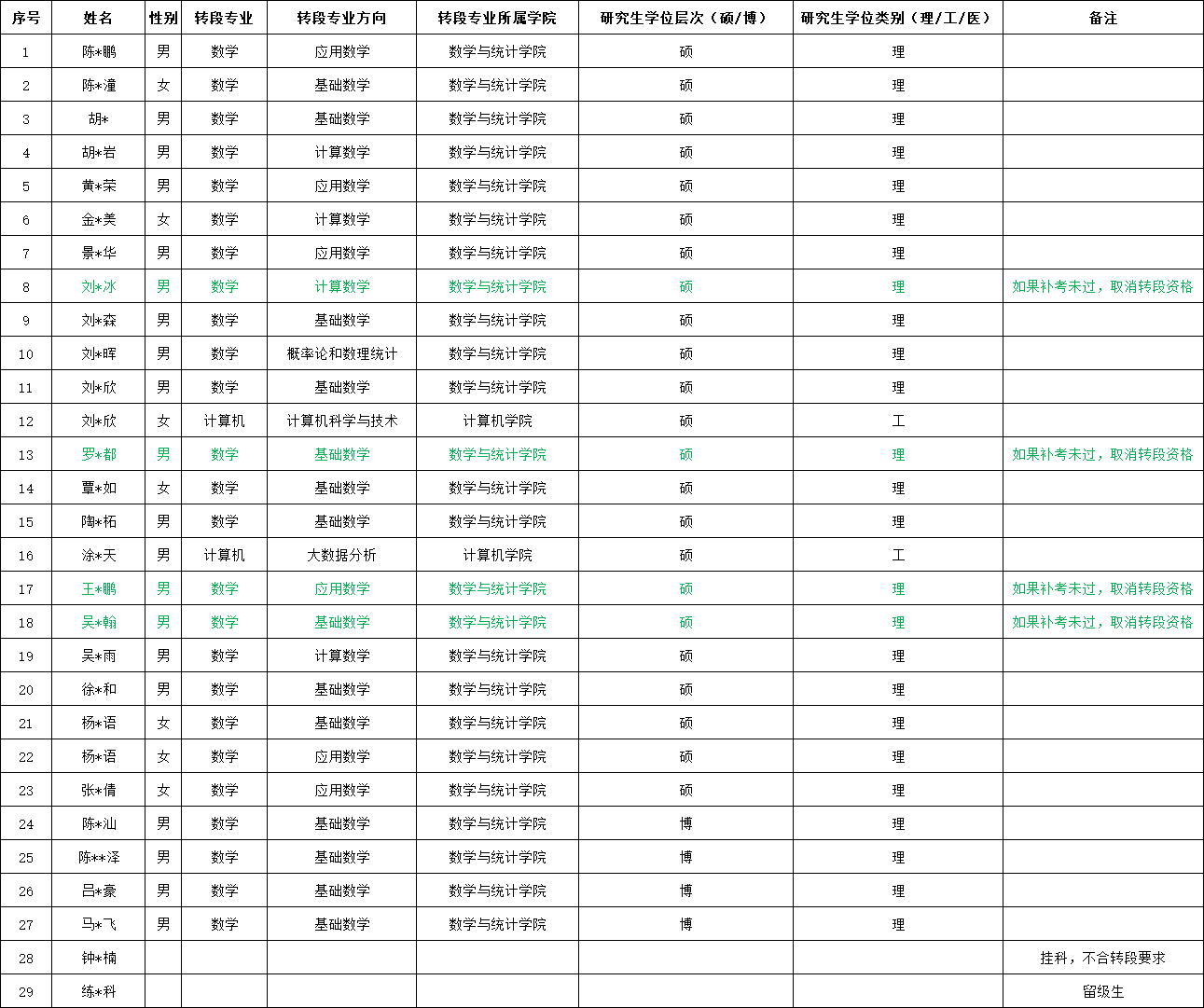 | 序号 | 姓名 | 性别 | 转段专业 | 转段专业方向 | 转段专业所属学院 | 研究生学位层次（硕/博） | 研究生学位类别（理/工/医） | 备注 |
|---|---|---|---|---|---|---|---|---|
| 1 | 陈*鹏 | 男 | 数学 | 应用数学 | 数学与统计学院 | 硕 | 理 | |
| 2 | 陈*潼 | 女 | 数学 | 基础数学 | 数学与统计学院 | 硕 | 理 | |
| 3 | 胡* | 男 | 数学 | 基础数学 | 数学与统计学院 | 硕 | 理 | |
| 4 | 胡*岩 | 男 | 数学 | 计算数学 | 数学与统计学院 | 硕 | 理 | |
| 5 | 黄*荣 | 男 | 数学 | 应用数学 | 数学与统计学院 | 硕 | 理 | |
| 6 | 金*美 | 女 | 数学 | 计算数学 | 数学与统计学院 | 硕 | 理 | |
| 7 | 景*华 | 男 | 数学 | 应用数学 | 数学与统计学院 | 硕 | 理 | |
| 8 | 刘*冰 | 男 | 数学 | 计算数学 | 数学与统计学院 | 硕 | 理 | 如果补考未过，取消转段资格 |
| 9 | 刘*森 | 男 | 数学 | 基础数学 | 数学与统计学院 | 硕 | 理 | |
| 10 | 刘*晖 | 男 | 数学 | 概率论和数理统计 | 数学与统计学院 | 硕 | 理 | |
| 11 | 刘*欣 | 男 | 数学 | 基础数学 | 数学与统计学院 | 硕 | 理 | |
| 12 | 刘*欣 | 女 | 计算机 | 计算机科学与技术 | 计算机学院 | 硕 | 工 | |
| 13 | 罗*都 | 男 | 数学 | 基础数学 | 数学与统计学院 | 硕 | 理 | 如果补考未过，取消转段资格 |
| 14 | 覃*如 | 女 | 数学 | 基础数学 | 数学与统计学院 | 硕 | 理 | |
| 15 | 陶*柘 | 男 | 数学 | 基础数学 | 数学与统计学院 | 硕 | 理 | |
| 16 | 涂*天 | 男 | 计算机 | 大数据分析 | 计算机学院 | 硕 | 工 | |
| 17 | 王*鹏 | 男 | 数学 | 应用数学 | 数学与统计学院 | 硕 | 理 | 如果补考未过，取消转段资格 |
| 18 | 吴*翰 | 男 | 数学 | 基础数学 | 数学与统计学院 | 硕 | 理 | 如果补考未过，取消转段资格 |
| 19 | 吴*雨 | 男 | 数学 | 计算数学 | 数学与统计学院 | 硕 | 理 | |
| 20 | 徐*和 | 男 | 数学 | 基础数学 | 数学与统计学院 | 硕 | 理 | |
| 21 | 杨*语 | 女 | 数学 | 基础数学 | 数学与统计学院 | 硕 | 理 | |
| 22 | 杨*语 | 女 | 数学 | 应用数学 | 数学与统计学院 | 硕 | 理 | |
| 23 | 张*倩 | 女 | 数学 | 应用数学 | 数学与统计学院 | 硕 | 理 | |
| 24 | 陈*汕 | 男 | 数学 | 基础数学 | 数学与统计学院 | 博 | 理 | |
| 25 | 陈**泽 | 男 | 数学 | 基础数学 | 数学与统计学院 | 博 | 理 | |
| 26 | 吕*豪 | 男 | 数学 | 基础数学 | 数学与统计学院 | 博 | 理 | |
| 27 | 马*飞 | 男 | 数学 | 基础数学 | 数学与统计学院 | 博 | 理 | |
| 28 | 钟*楠 | | | | | | | 挂科，不合转段要求 |
| 29 | 练*科 | | | | | | | 留级生 |